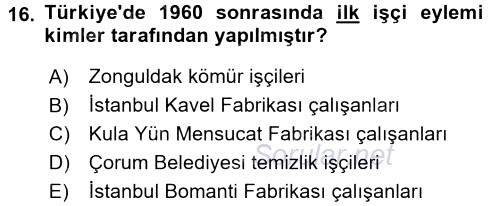 16. Türkiye'de 1960 sonrasında ilk işçi eylemi kimler tarafından yapılmıştır?

A) Zonguldak kömür işçileri
B) İstanbul Kavel Fabrikası çalışanları
C) Kula Yün Mensucat Fabrikası çalışanları
D) Çorum Belediyesi temizlik işçileri
E) İstanbul Bomanti Fabrikası çalışanları

Sorular.net